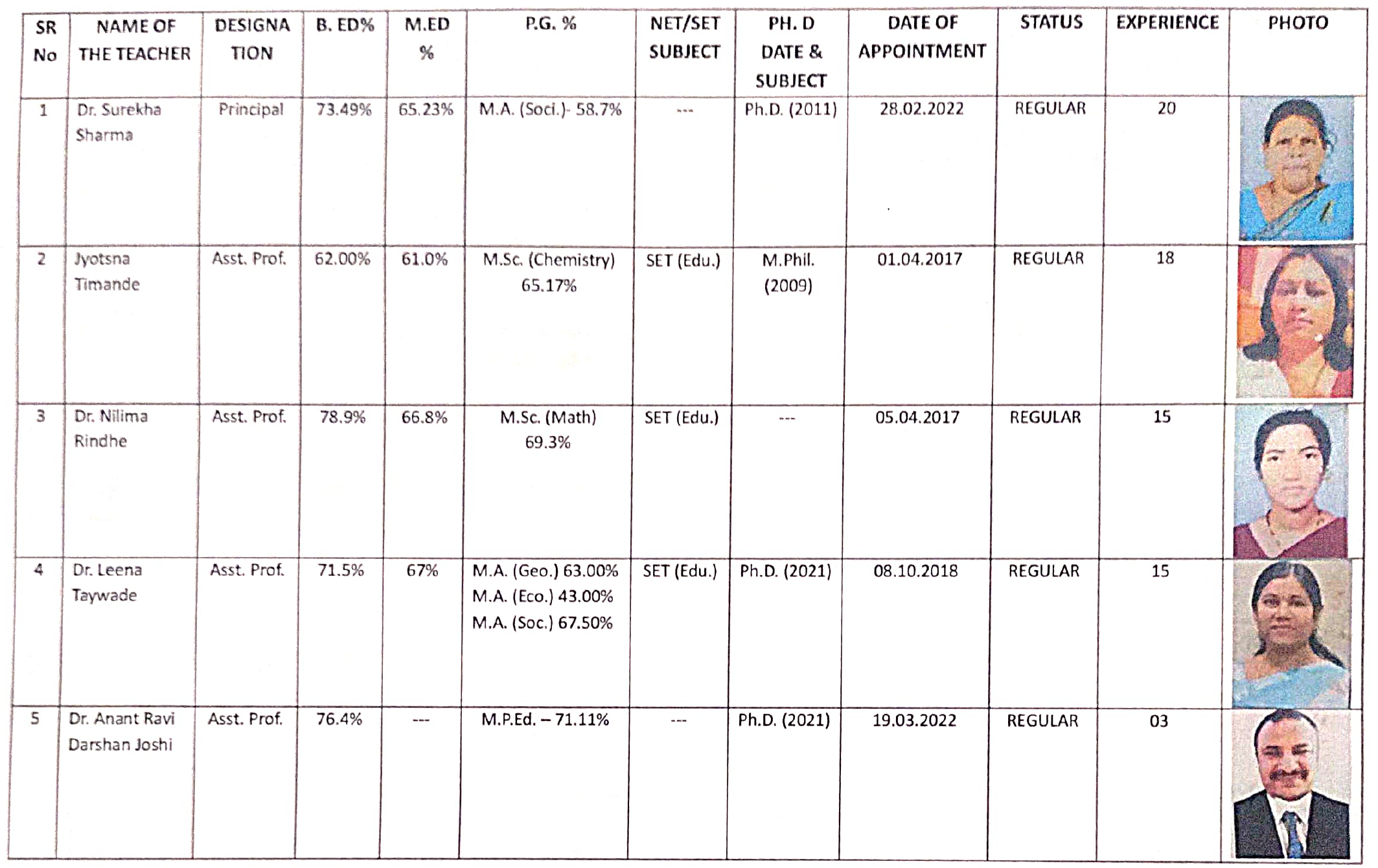 | SR No | NAME OF THE TEACHER | DESIGNATION | B. ED% | M.ED % | P.G. % | NET/SET SUBJECT | PH. D DATE & SUBJECT | DATE OF APPOINTMENT | STATUS | EXPERIENCE | PHOTO |
|---|---|---|---|---|---|---|---|---|---|---|---|
| 1 | Dr. Surekha Sharma | Principal | 73.49% | 65.23% | M.A. (Soci.)- 58.7% | --- | Ph.D. (2011) | 28.02.2022 | REGULAR | 20 | |
| 2 | Jyotsna Timande | Asst. Prof. | 62.00% | 61.0% | M.Sc. (Chemistry) 65.17% | SET (Edu.) | M.Phil. (2009) | 01.04.2017 | REGULAR | 18 | |
| 3 | Dr. Nilima Rindhe | Asst. Prof. | 78.9% | 66.8% | M.Sc. (Math) 69.3% | SET (Edu.) | --- | 05.04.2017 | REGULAR | 15 | |
| 4 | Dr. Leena Taywade | Asst. Prof. | 71.5% | 67% | M.A. (Geo.) 63.00% M.A. (Eco.) 43.00% M.A. (Soc.) 67.50% | SET (Edu.) | Ph.D. (2021) | 08.10.2018 | REGULAR | 15 | |
| 5 | Dr. Anant Ravi Darshan Joshi | Asst. Prof. | 76.4% | --- | M.P.Ed. – 71.11% | --- | Ph.D. (2021) | 19.03.2022 | REGULAR | 03 | |